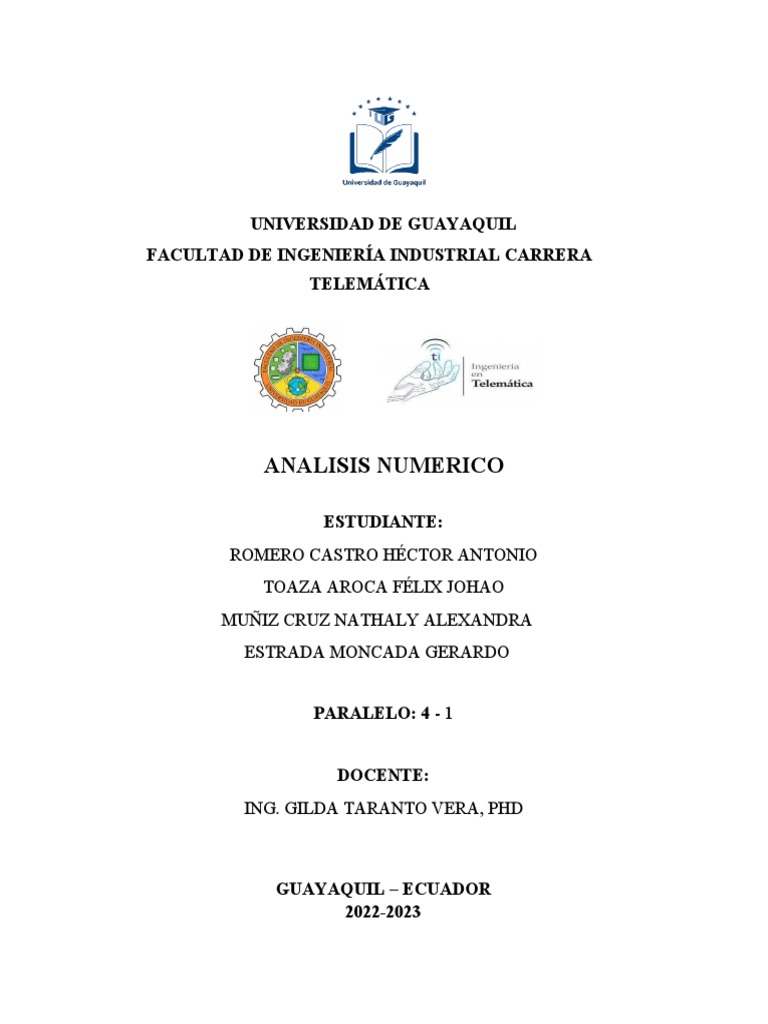 Universidad de Guayaquil

UNIVERSIDAD DE GUAYAQUIL
FACULTAD DE INGENIERÍA INDUSTRIAL CARRERA TELEMÁTICA

Ingeniería en Telemática

ANALISIS NUMERICO

ESTUDIANTE:
ROMERO CASTRO HÉCTOR ANTONIO
TOAZA AROCA FÉLIX JOHAO
MUÑIZ CRUZ NATHALY ALEXANDRA
ESTRADA MONCADA GERARDO

PARALELO: 4 - 1

DOCENTE:
ING. GILDA TARANTO VERA, PHD

GUAYAQUIL – ECUADOR
2022-2023